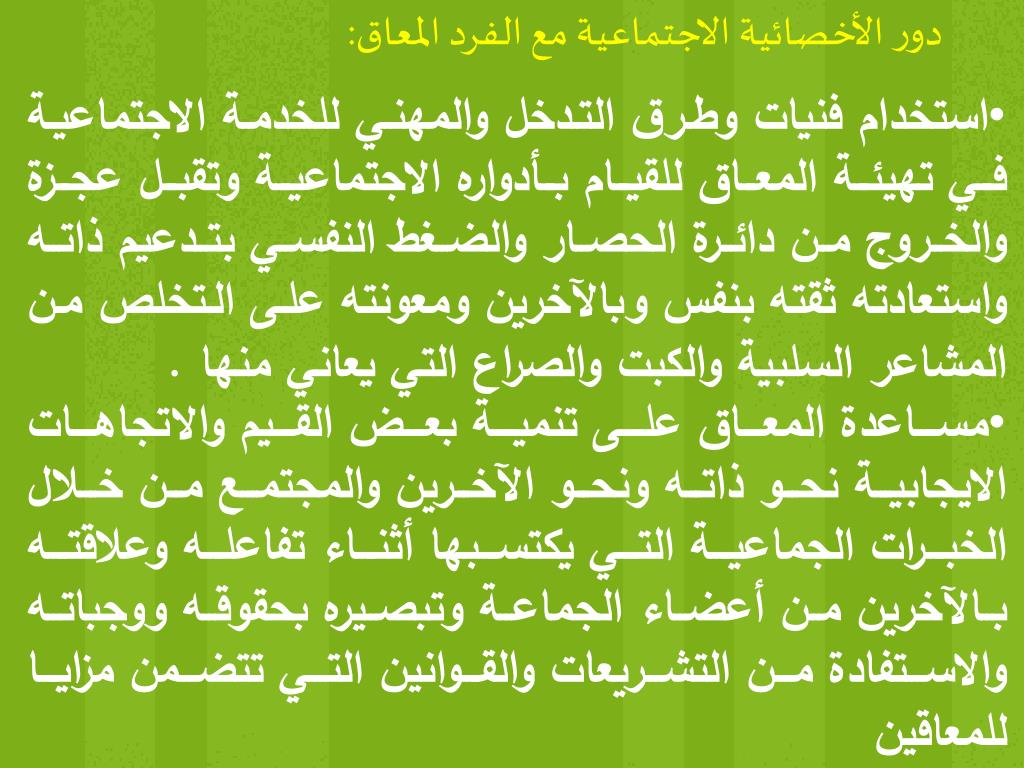 دور الأخصائية الاجتماعية مع الفرد المعاق:

•استخدام فنيات وطرق التدخل والمهني للخدمة الاجتماعية في تهيئة المعاق للقيام بأدواره الاجتماعية وتقبل عجزة والخروج من دائرة الحصار والضغط النفسي بتدعيم ذاته واستعادته ثقته بنفس وبالآخرين ومعونته على التخلص من المشاعر السلبية والكبت والصراع التي يعاني منها .

•مساعدة المعاق على تنمية بعض القيم والاتجاهات الايجابية نحو ذاته ونحو الآخرين والمجتمع من خلال الخبرات الجماعية التي يكتسبها أثناء تفاعله وعلاقته بالآخرين من أعضاء الجماعة وتبصيره بحقوقه ووجباته والاستفادة من التشريعات والقوانين التي تتضمن مزايا للمعاقين